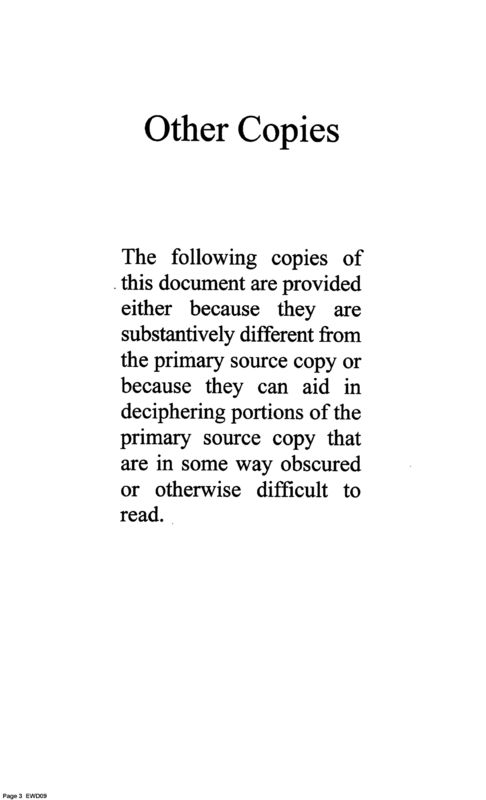 Other Copies

The following copies of this document are provided either because they are substantively different from the primary source copy or because they can aid in deciphering portions of the primary source copy that are in some way obscured or otherwise difficult to read.

Page 3 EWD09